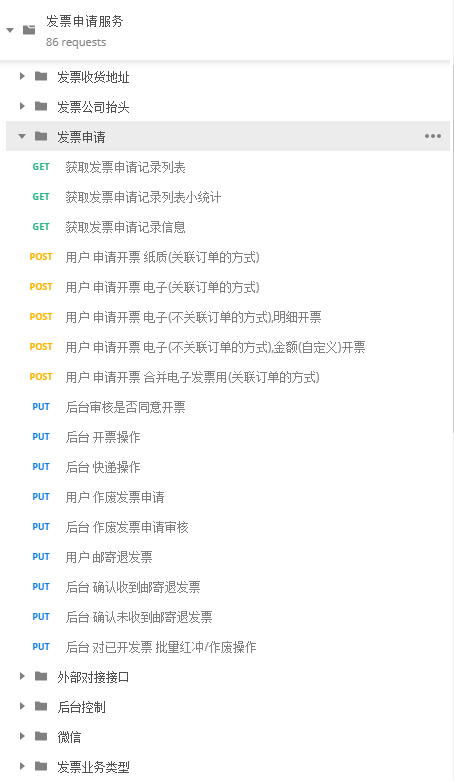 发票申请服务
86 requests

发票收货地址

发票公司抬头

发票申请

GET 获取发票申请记录列表

GET 获取发票申请记录列表小统计

GET 获取发票申请记录信息

POST 用户 申请开票 纸质(关联订单的方式)

POST 用户 申请开票 电子(关联订单的方式)

POST 用户 申请开票 电子(不关联订单的方式),明细开票

POST 用户 申请开票 电子(不关联订单的方式),金额(自定义)开票

POST 用户 申请开票 合并电子发票用(关联订单的方式)

PUT 后台审核是否同意开票

PUT 后台 开票操作

PUT 后台 快递操作

PUT 用户 作废发票申请

PUT 后台 作废发票申请审核

PUT 用户 邮寄退发票

PUT 后台 确认收到邮寄退发票

PUT 后台 确认未收到邮寄退发票

PUT 后台 对已开发票 批量红冲/作废操作

外部对接接口

后台控制

微信

发票业务类型